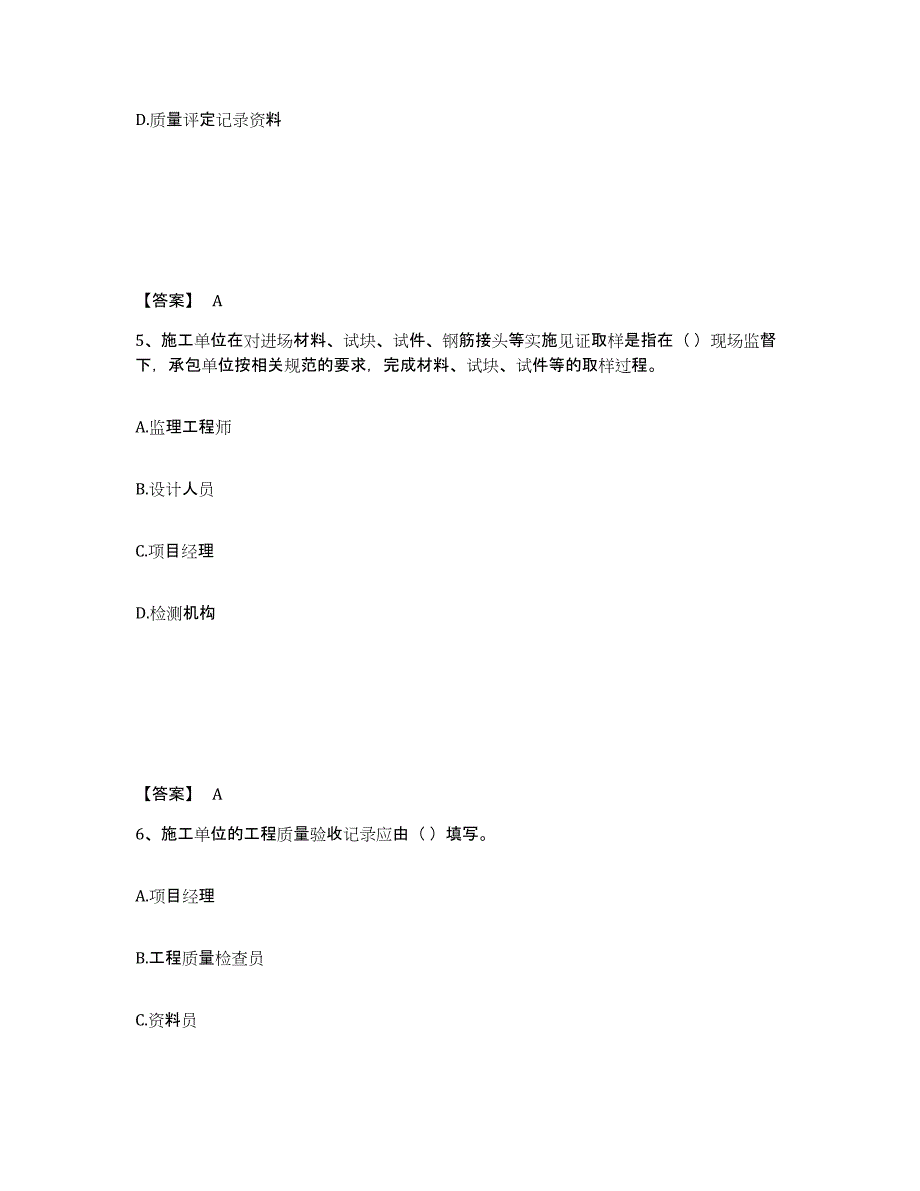 D.质量评定记录资料

【答案】 A

5、施工单位在对进场材料、试块、试件、钢筋接头等实施见证取样是指在（ ）现场监督下，承包单位按相关规范的要求，完成材料、试块、试件等的取样过程。

A.监理工程师

B.设计人员

C.项目经理

D.检测机构

【答案】 A

6、施工单位的工程质量验收记录应由（ ）填写。

A.项目经理

B.工程质量检查员

C.资料员